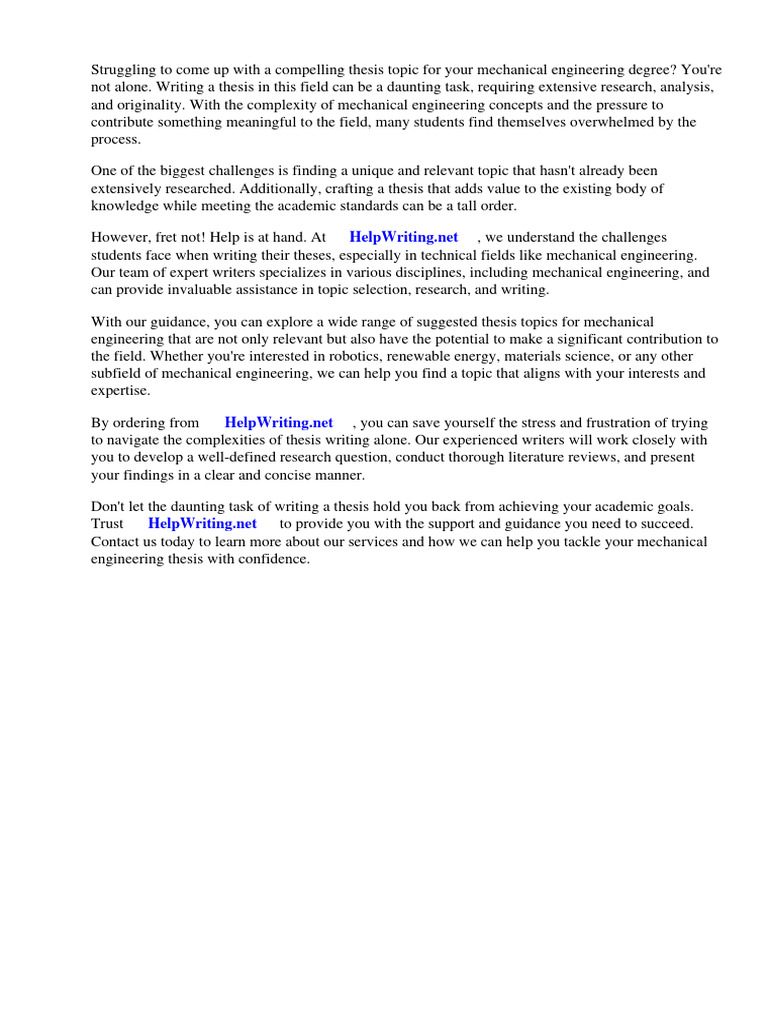 Struggling to come up with a compelling thesis topic for your mechanical engineering degree? You're not alone. Writing a thesis in this field can be a daunting task, requiring extensive research, analysis, and originality. With the complexity of mechanical engineering concepts and the pressure to contribute something meaningful to the field, many students find themselves overwhelmed by the process.

One of the biggest challenges is finding a unique and relevant topic that hasn't already been extensively researched. Additionally, crafting a thesis that adds value to the existing body of knowledge while meeting the academic standards can be a tall order.

However, fret not! Help is at hand. At HelpWriting.net , we understand the challenges students face when writing their theses, especially in technical fields like mechanical engineering. Our team of expert writers specializes in various disciplines, including mechanical engineering, and can provide invaluable assistance in topic selection, research, and writing.

With our guidance, you can explore a wide range of suggested thesis topics for mechanical engineering that are not only relevant but also have the potential to make a significant contribution to the field. Whether you're interested in robotics, renewable energy, materials science, or any other subfield of mechanical engineering, we can help you find a topic that aligns with your interests and expertise.

By ordering from HelpWriting.net , you can save yourself the stress and frustration of trying to navigate the complexities of thesis writing alone. Our experienced writers will work closely with you to develop a well-defined research question, conduct thorough literature reviews, and present your findings in a clear and concise manner.

Don't let the daunting task of writing a thesis hold you back from achieving your academic goals. Trust HelpWriting.net to provide you with the support and guidance you need to succeed. Contact us today to learn more about our services and how we can help you tackle your mechanical engineering thesis with confidence.